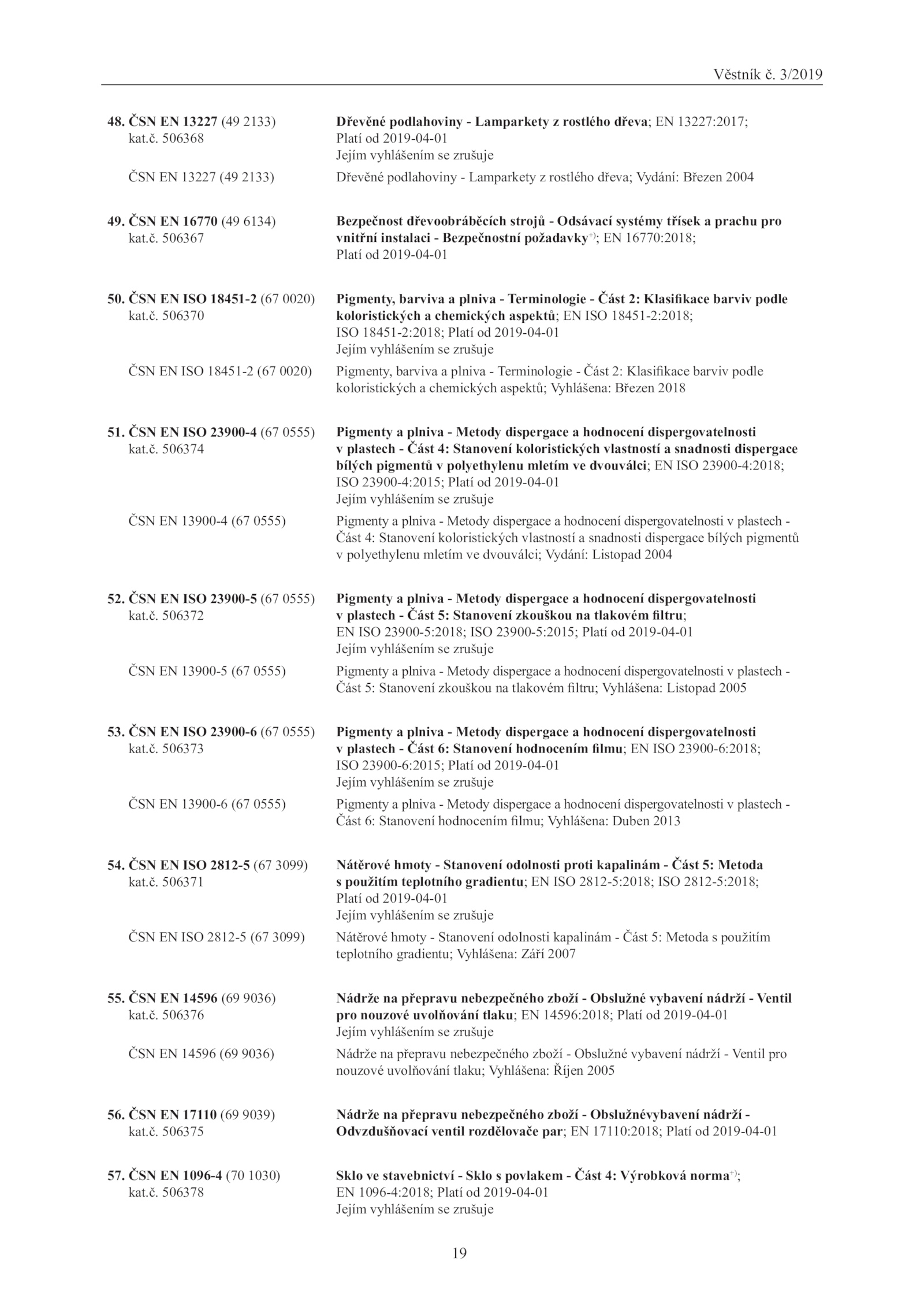 Věstník č. 3/2019

48. ČSN EN 13227 (49 2133) kat.č. 506368
Dřevěné podlahoviny - Lamparkety z rostlého dřeva; EN 13227:2017; Platí od 2019-04-01
Jejím vyhlášením se zrušuje

ČSN EN 13227 (49 2133)
Dřevěné podlahoviny - Lamparkety z rostlého dřeva; Vydání: Březen 2004

49. ČSN EN 16770 (49 6134) kat.č. 506367
Bezpečnost dřevoobráběcích strojů - Odsávací systémy třísek a prachu pro vnitřní instalaci - Bezpečnostní požadavky$^{+)}$; EN 16770:2018; Platí od 2019-04-01

50. ČSN EN ISO 18451-2 (67 0020) kat.č. 506370
Pigmenty, barviva a plniva - Terminologie - Část 2: Klasifikace barviv podle koloristických a chemických aspektů; EN ISO 18451-2:2018; ISO 18451-2:2018; Platí od 2019-04-01
Jejím vyhlášením se zrušuje

ČSN EN ISO 18451-2 (67 0020)
Pigmenty, barviva a plniva - Terminologie - Část 2: Klasifikace barviv podle koloristických a chemických aspektů; Vyhlášena: Březen 2018

51. ČSN EN ISO 23900-4 (67 0555) kat.č. 506374
Pigmenty a plniva - Metody dispergace a hodnocení dispergovatelnosti v plastech - Část 4: Stanovení koloristických vlastností a snadnosti dispergace bílých pigmentů v polyethylenu mletím ve dvouválci; EN ISO 23900-4:2018; ISO 23900-4:2015; Platí od 2019-04-01
Jejím vyhlášením se zrušuje

ČSN EN 13900-4 (67 0555)
Pigmenty a plniva - Metody dispergace a hodnocení dispergovatelnosti v plastech - Část 4: Stanovení koloristických vlastností a snadnosti dispergace bílých pigmentů v polyethylenu mletím ve dvouválci; Vydání: Listopad 2004

52. ČSN EN ISO 23900-5 (67 0555) kat.č. 506372
Pigmenty a plniva - Metody dispergace a hodnocení dispergovatelnosti v plastech - Část 5: Stanovení zkouškou na tlakovém filtru; EN ISO 23900-5:2018; ISO 23900-5:2015; Platí od 2019-04-01
Jejím vyhlášením se zrušuje

ČSN EN 13900-5 (67 0555)
Pigmenty a plniva - Metody dispergace a hodnocení dispergovatelnosti v plastech - Část 5: Stanovení zkouškou na tlakovém filtru; Vyhlášena: Listopad 2005

53. ČSN EN ISO 23900-6 (67 0555) kat.č. 506373
Pigmenty a plniva - Metody dispergace a hodnocení dispergovatelnosti v plastech - Část 6: Stanovení hodnocením filmu; EN ISO 23900-6:2018; ISO 23900-6:2015; Platí od 2019-04-01
Jejím vyhlášením se zrušuje

ČSN EN 13900-6 (67 0555)
Pigmenty a plniva - Metody dispergace a hodnocení dispergovatelnosti v plastech - Část 6: Stanovení hodnocením filmu; Vyhlášena: Duben 2013

54. ČSN EN ISO 2812-5 (67 3099) kat.č. 506371
Nátěrové hmoty - Stanovení odolnosti proti kapalinám - Část 5: Metoda s použitím teplotního gradientu; EN ISO 2812-5:2018; ISO 2812-5:2018; Platí od 2019-04-01
Jejím vyhlášením se zrušuje

ČSN EN ISO 2812-5 (67 3099)
Nátěrové hmoty - Stanovení odolnosti kapalinám - Část 5: Metoda s použitím teplotního gradientu; Vyhlášena: Září 2007

55. ČSN EN 14596 (69 9036) kat.č. 506376
Nádrže na přepravu nebezpečného zboží - Obslužné vybavení nádrží - Ventil pro nouzové uvolňování tlaku; EN 14596:2018; Platí od 2019-04-01
Jejím vyhlášením se zrušuje

ČSN EN 14596 (69 9036)
Nádrže na přepravu nebezpečného zboží - Obslužné vybavení nádrží - Ventil pro nouzové uvolňování tlaku; Vyhlášena: Říjen 2005

56. ČSN EN 17110 (69 9039) kat.č. 506375
Nádrže na přepravu nebezpečného zboží - Obslužnévybavení nádrží - Odvzdušňovací ventil rozdělovače par; EN 17110:2018; Platí od 2019-04-01

57. ČSN EN 1096-4 (70 1030) kat.č. 506378
Sklo ve stavebnictví - Sklo s povlakem - Část 4: Výrobková norma$^{+)}$; EN 1096-4:2018; Platí od 2019-04-01
Jejím vyhlášením se zrušuje

19